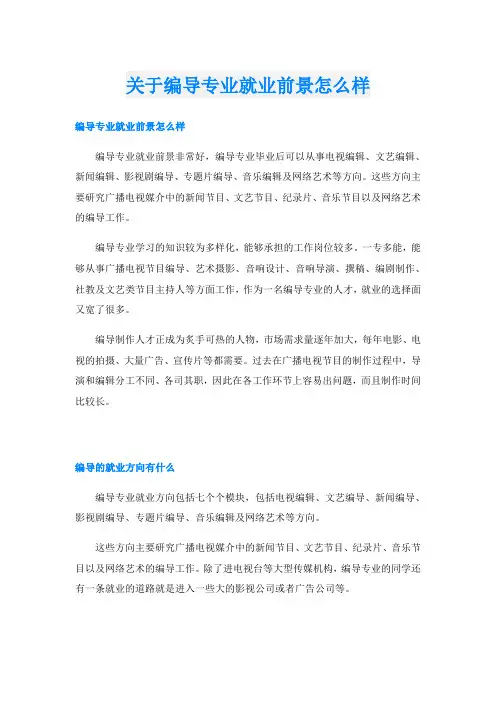 关于编导专业就业前景怎么样

编导专业就业前景怎么样

编导专业就业前景非常好，编导专业毕业后可以从事电视编辑、文艺编辑、新闻编辑、影视剧编导、专题片编导、音乐编辑及网络艺术等方向。这些方向主要研究广播电视媒介中的新闻节目、文艺节目、纪录片、音乐节目以及网络艺术的编导工作。

编导专业学习的知识较为多样化，能够承担的工作岗位较多，一专多能，能够从事广播电视节目编导、艺术摄影、音响设计、音响导演、撰稿、编剧制作、社教及文艺类节目主持人等方面工作，作为一名编导专业的人才，就业的选择面又宽了很多。

编导制作人才正成为炙手可热的人物，市场需求量逐年加大，每年电影、电视的拍摄、大量广告、宣传片等都需要。过去在广播电视节目的制作过程中，导演和编辑分工不同、各司其职，因此在各工作环节上容易出问题，而且制作时间比较长。

编导的就业方向有什么

编导专业就业方向包括七个个模块，包括电视编辑、文艺编导、新闻编导、影视剧编导、专题片编导、音乐编辑及网络艺术等方向。

这些方向主要研究广播电视媒介中的新闻节目、文艺节目、纪录片、音乐节目以及网络艺术的编导工作。除了进电视台等大型传媒机构，编导专业的同学还有一条就业的道路就是进入一些大的影视公司或者广告公司等。